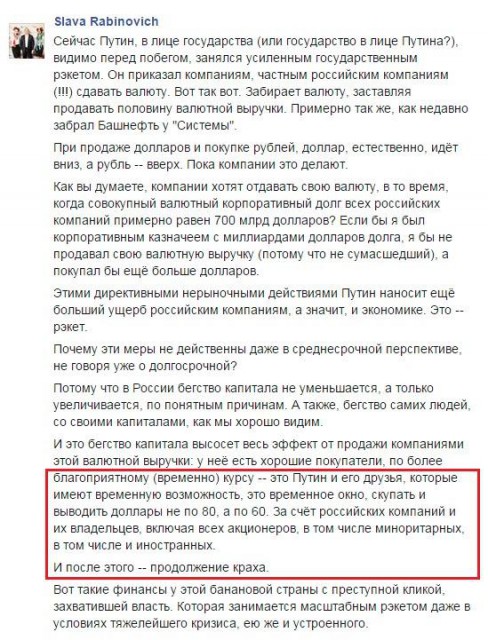 Slava Rabinovich

Сейчас Путин, в лице государства (или государство в лице Путина?), видимо перед побегом, занялся усиленным государственным рэкетом. Он приказал компаниям, частным российским компаниям (!!!) сдавать валюту. Вот так вот. Забирает валюту, заставляя продавать половину валютной выручки. Примерно так же, как недавно забрал Башнефть у "Системы".

При продаже долларов и покупке рублей, доллар, естественно, идёт вниз, а рубль -- вверх. Пока компании это делают.

Как вы думаете, компании хотят отдавать свою валюту, в то время, когда совокупный валютный корпоративный долг всех российских компаний примерно равен 700 млрд долларов? Если бы я был корпоративным казначеем с миллиардами долларов долга, я бы не продавал свою валютную выручку (потому что не сумасшедший), а покупал бы ещё больше долларов.

Этими директивными нерыночными действиями Путин наносит ещё больший ущерб российским компаниям, а значит, и экономике. Это -- рэкет.

Почему эти меры не действенны даже в среднесрочной перспективе, не говоря уже о долгосрочной?

Потому что в России бегство капитала не уменьшается, а только увеличивается, по понятным причинам. А также, бегство самих людей, со своими капиталами, как мы хорошо видим.

И это бегство капитала высосет весь эффект от продажи компаниями этой валютной выручки: у неё есть хорошие покупатели, по более благоприятному (временно) курсу -- это Путин и его друзья, которые имеют временную возможность, это временное окно, скупать и выводить доллары не по 80, а по 60. За счёт российских компаний и их владельцев, включая всех акционеров, в том числе миноритарных, в том числе и иностранных.

И после этого -- продолжение краха.

Вот такие финансы у этой банановой страны с преступной кликой, захватившей власть. Которая занимается масштабным рэкетом даже в условиях тяжелейшего кризиса, ею же и устроенного.